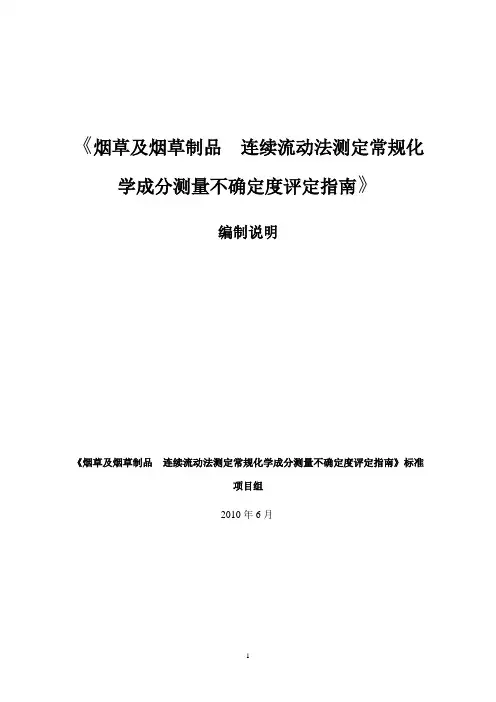 《烟草及烟草制品　连续流动法测定常规化学成分测量不确定度评定指南》

编制说明

《烟草及烟草制品　连续流动法测定常规化学成分测量不确定度评定指南》标准项目组

2010 年 6 月

1